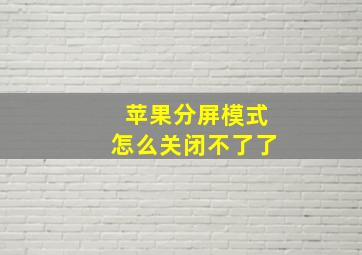 苹果分屏模式
怎么关闭不了了